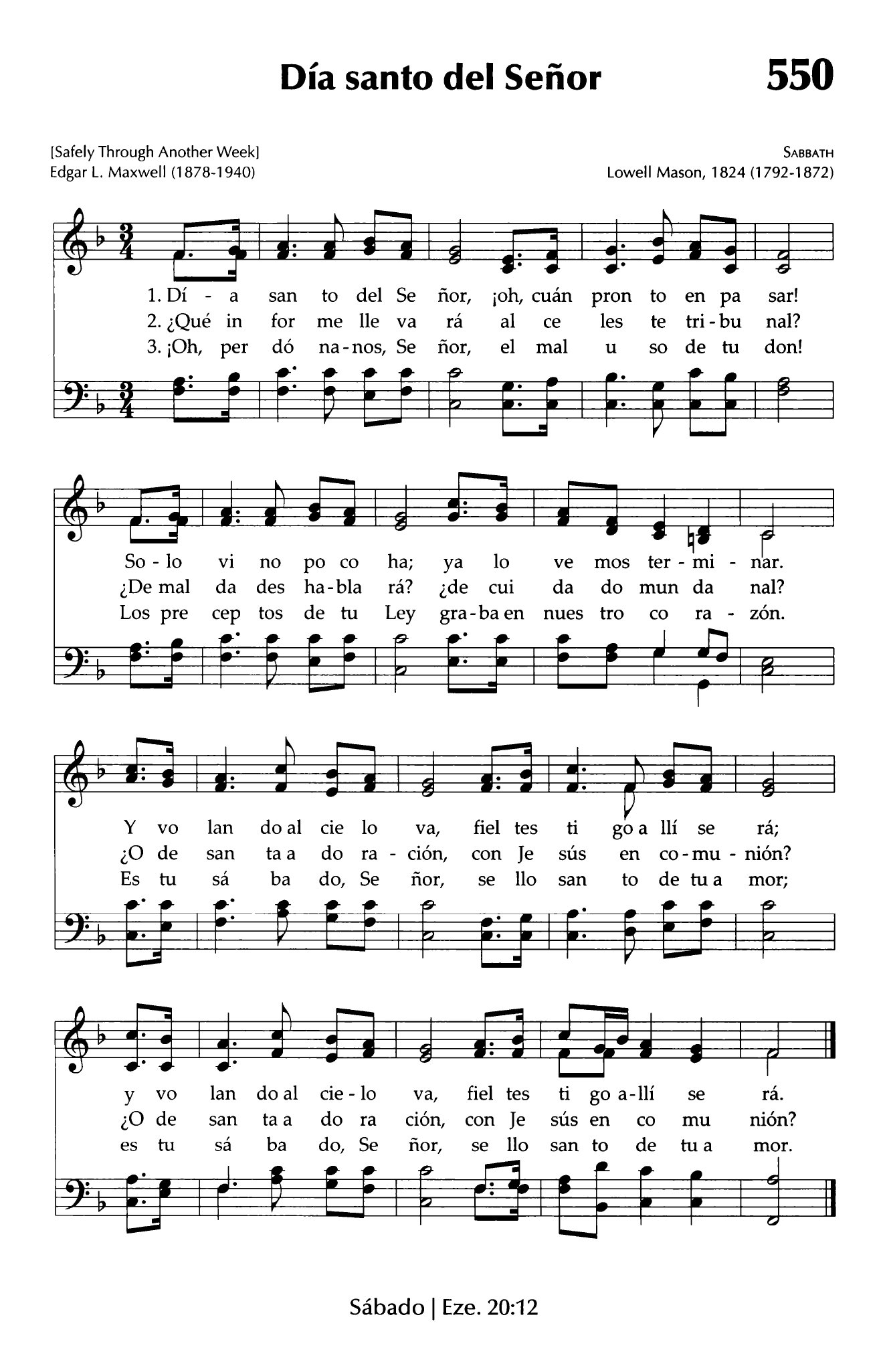 Día santo del Señor

550

[Safely Through Another Week]
Edgar L. Maxwell (1878-1940)

SABBATH
Lowell Mason, 1824 (1792-1872)

1. Dí - a san to del Se ñor, ¡oh, cuán pron to en pa sar!
2. ¿Qué in for me lle va rá al ce les te tri - bu nal?
3. ¡Oh, per dó na - nos, Se ñor, el mal u so de tu don!

So - lo vi no po co ha; ya lo ve mos ter - mi - nar.
¿De mal da des ha - bla rá? ¿de cui da do mun da nal?
Los pre cep tos de tu Ley gra - ba en nues tro co ra - zón.

Y vo lan do al cie lo va, fiel tes ti go a llí se rá;
¿O de san ta a do ra - ción, con Je sús en co - mu - nión?
Es tu sá ba do, Se ñor, se llo san to de tu a mor;

y vo lan do al cie - lo va, fiel tes ti go a - llí se rá.
¿O de san ta a do ra ción, con Je sús en co mu nión?
es tu sá ba do, Se ñor, se llo san to de tu a mor.

Sábado | Eze. 20:12